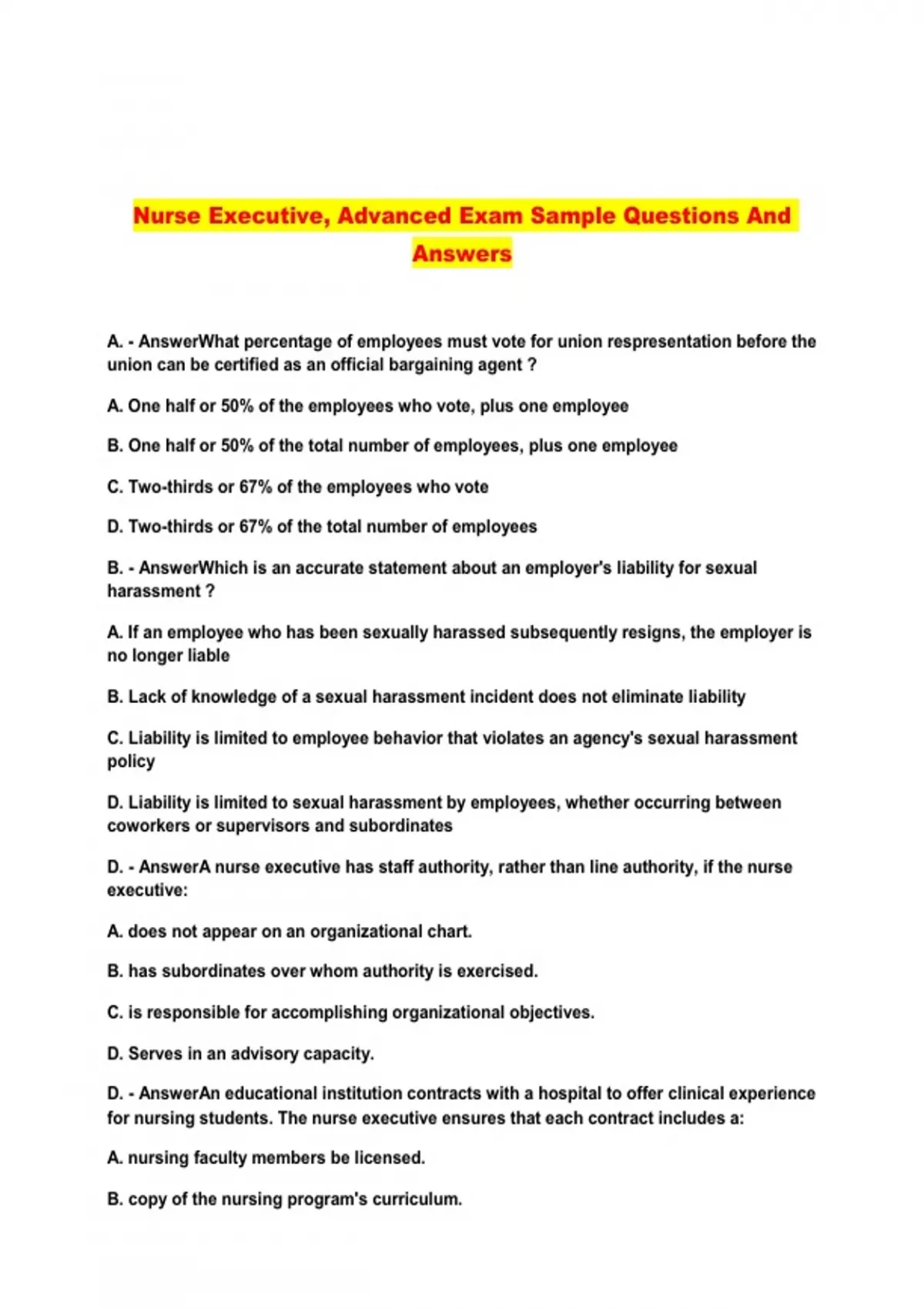 Nurse Executive, Advanced Exam Sample Questions And Answers

A. - AnswerWhat percentage of employees must vote for union respresentation before the union can be certified as an official bargaining agent ?

A. One half or 50% of the employees who vote, plus one employee

B. One half or 50% of the total number of employees, plus one employee

C. Two-thirds or 67% of the employees who vote

D. Two-thirds or 67% of the total number of employees

B. - AnswerWhich is an accurate statement about an employer's liability for sexual harassment ?

A. If an employee who has been sexually harassed subsequently resigns, the employer is no longer liable

B. Lack of knowledge of a sexual harassment incident does not eliminate liability

C. Liability is limited to employee behavior that violates an agency's sexual harassment policy

D. Liability is limited to sexual harassment by employees, whether occurring between coworkers or supervisors and subordinates

D. - AnswerA nurse executive has staff authority, rather than line authority, if the nurse executive:

A. does not appear on an organizational chart.

B. has subordinates over whom authority is exercised.

C. is responsible for accomplishing organizational objectives.

D. Serves in an advisory capacity.

D. - AnswerAn educational institution contracts with a hospital to offer clinical experience for nursing students. The nurse executive ensures that each contract includes a:

A. nursing faculty members be licensed.

B. copy of the nursing program's curriculum.